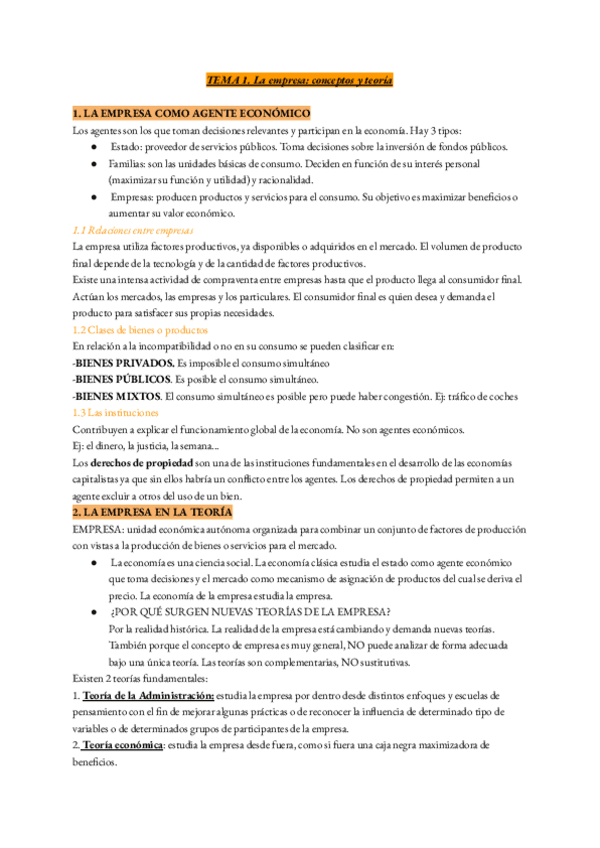 TEMA 1. La empresa: conceptos y teoría

1. LA EMPRESA COMO AGENTE ECONÓMICO
Los agentes son los que toman decisiones relevantes y participan en la economía. Hay 3 tipos:
● Estado: proveedor de servicios públicos. Toma decisiones sobre la inversión de fondos públicos.
● Familias: son las unidades básicas de consumo. Deciden en función de su interés personal (maximizar su función y utilidad) y racionalidad.
● Empresas: producen productos y servicios para el consumo. Su objetivo es maximizar beneficios o aumentar su valor económico.

1.1 Relaciones entre empresas
La empresa utiliza factores productivos, ya disponibles o adquiridos en el mercado. El volumen de producto final depende de la tecnología y de la cantidad de factores productivos.
Existe una intensa actividad de compraventa entre empresas hasta que el producto llega al consumidor final. Actúan los mercados, las empresas y los particulares. El consumidor final es quien desea y demanda el producto para satisfacer sus propias necesidades.

1.2 Clases de bienes o productos
En relación a la incompatibilidad o no en su consumo se pueden clasificar en:
-BIENES PRIVADOS. Es imposible el consumo simultáneo
-BIENES PÚBLICOS. Es posible el consumo simultáneo.
-BIENES MIXTOS. El consumo simultáneo es posible pero puede haber congestión. Ej: tráfico de coches

1.3 Las instituciones
Contribuyen a explicar el funcionamiento global de la economía. No son agentes económicos.
Ej: el dinero, la justicia, la semana...
Los derechos de propiedad son una de las instituciones fundamentales en el desarrollo de las economías capitalistas ya que sin ellos habría un conflicto entre los agentes. Los derechos de propiedad permiten a un agente excluir a otros del uso de un bien.

2. LA EMPRESA EN LA TEORÍA
EMPRESA: unidad económica autónoma organizada para combinar un conjunto de factores de producción con vistas a la producción de bienes o servicios para el mercado.
● La economía es una ciencia social. La economía clásica estudia el estado como agente económico que toma decisiones y el mercado como mecanismo de asignación de productos del cual se deriva el precio. La economía de la empresa estudia la empresa.
● ¿POR QUÉ SURGEN NUEVAS TEORÍAS DE LA EMPRESA?
Por la realidad histórica. La realidad de la empresa está cambiando y demanda nuevas teorías. También porque el concepto de empresa es muy general, NO puede analizar de forma adecuada bajo una única teoría. Las teorías son complementarias, NO sustitutivas.
Existen 2 teorías fundamentales:
1. Teoría de la Administración: estudia la empresa por dentro desde distintos enfoques y escuelas de pensamiento con el fin de mejorar algunas prácticas o de reconocer la influencia de determinado tipo de variables o de determinados grupos de participantes de la empresa.
2. Teoría económica: estudia la empresa desde fuera, como si fuera una caja negra maximizadora de beneficios.